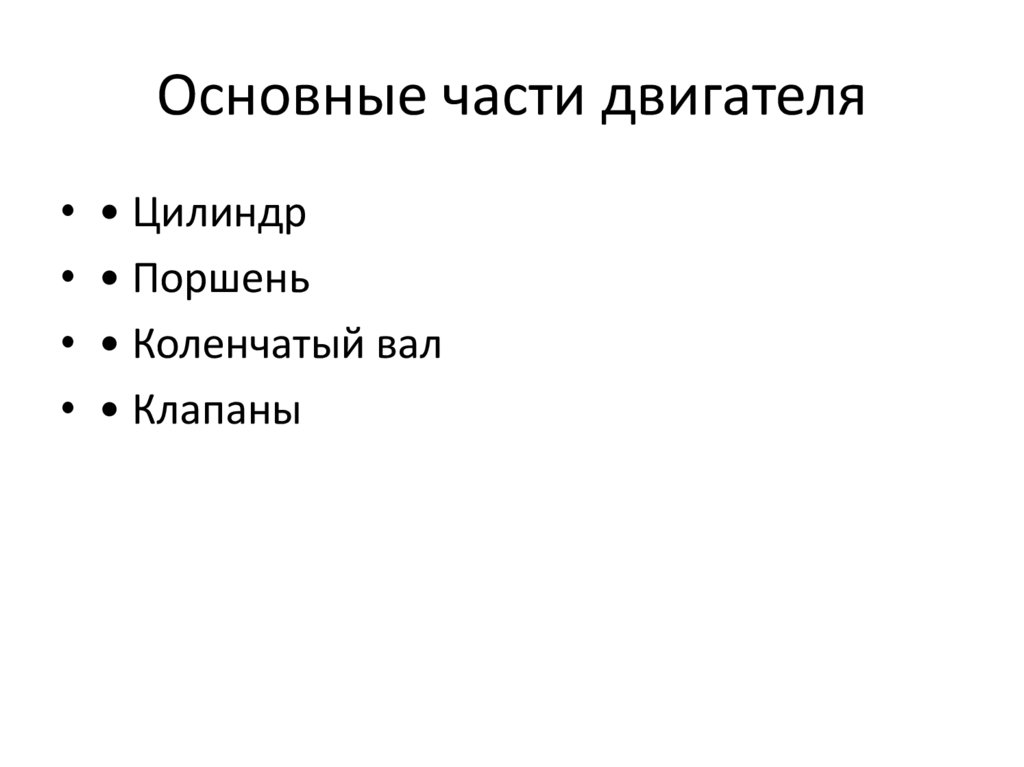 Основные части двигателя

• • Цилиндр
• • Поршень
• • Коленчатый вал
• • Клапаны